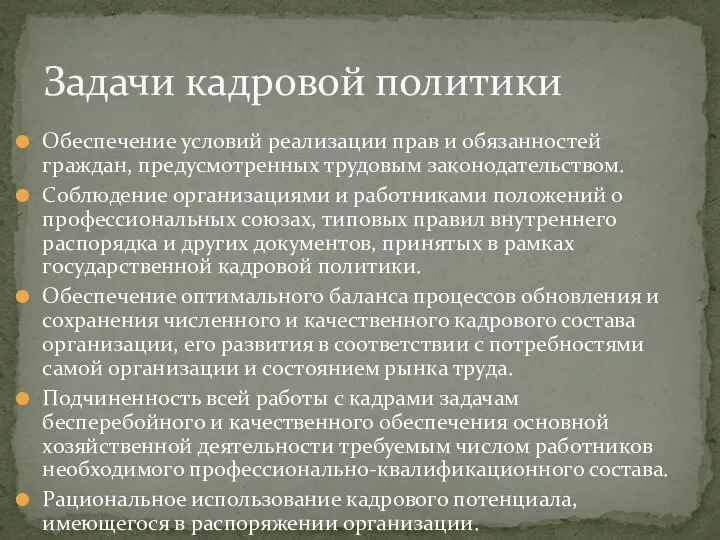 Задачи кадровой политики

Обеспечение условий реализации прав и обязанностей граждан, предусмотренных трудовым законодательством.

Соблюдение организациями и работниками положений о профессиональных союзах, типовых правил внутреннего распорядка и других документов, принятых в рамках государственной кадровой политики.

Обеспечение оптимального баланса процессов обновления и сохранения численного и качественного кадрового состава организации, его развития в соответствии с потребностями самой организации и состоянием рынка труда.

Подчиненность всей работы с кадрами задачам бесперебойного и качественного обеспечения основной хозяйственной деятельности требуемым числом работников необходимого профессионально-квалификационного состава.

Рациональное использование кадрового потенциала, имеющегося в распоряжении организации.